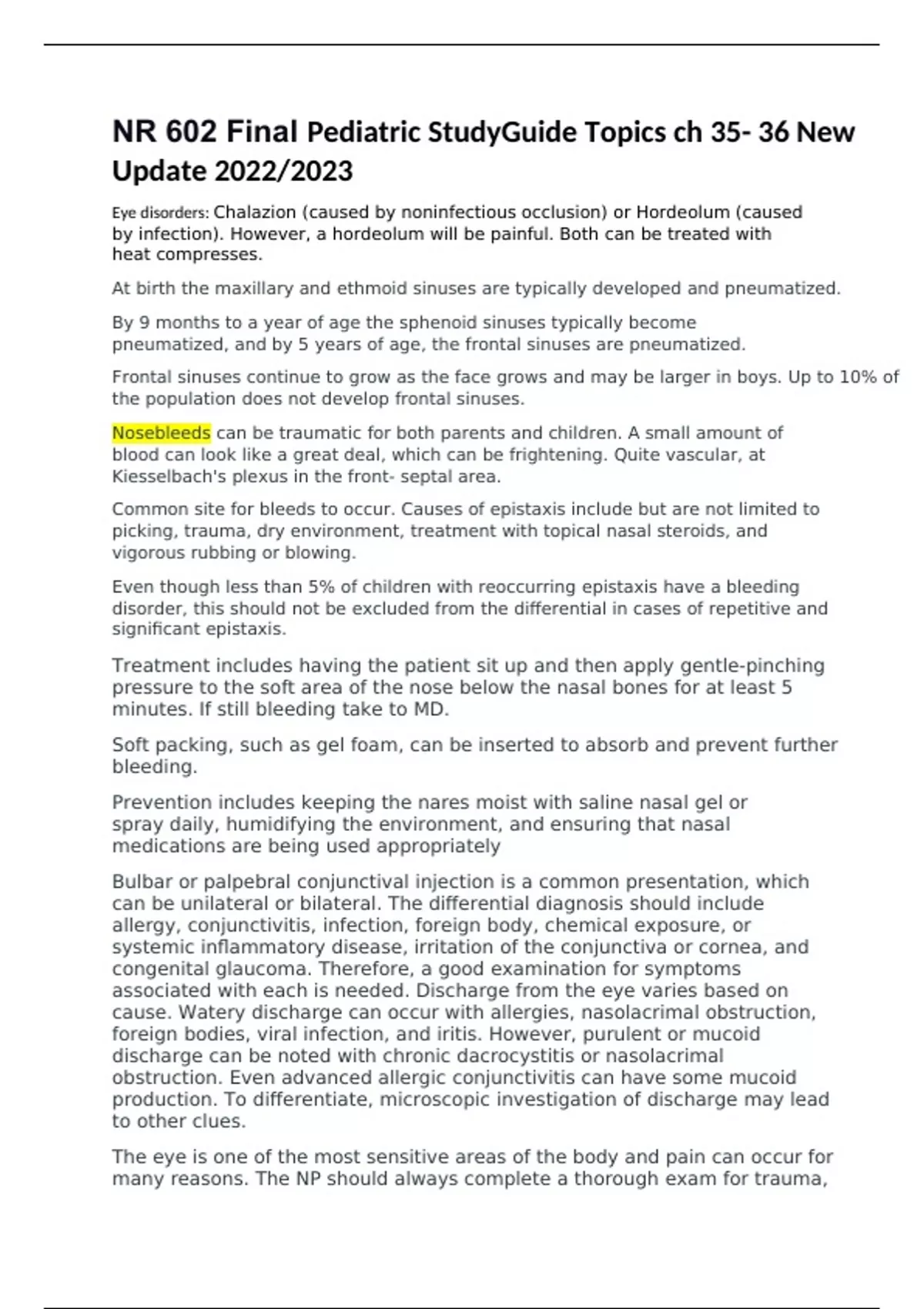 NR 602 Final Pediatric StudyGuide Topics ch 35- 36 New Update 2022/2023

Eye disorders: Chalazion (caused by noninfectious occlusion) or Hordeolum (caused by infection). However, a hordeolum will be painful. Both can be treated with heat compresses.

At birth the maxillary and ethmoid sinuses are typically developed and pneumatized.

By 9 months to a year of age the sphenoid sinuses typically become pneumatized, and by 5 years of age, the frontal sinuses are pneumatized.

Frontal sinuses continue to grow as the face grows and may be larger in boys. Up to 10% of the population does not develop frontal sinuses.

Nosebleeds can be traumatic for both parents and children. A small amount of blood can look like a great deal, which can be frightening. Quite vascular, at Kiesselbach's plexus in the front- septal area.

Common site for bleeds to occur. Causes of epistaxis include but are not limited to picking, trauma, dry environment, treatment with topical nasal steroids, and vigorous rubbing or blowing.

Even though less than 5% of children with reoccurring epistaxis have a bleeding disorder, this should not be excluded from the differential in cases of repetitive and significant epistaxis.

Treatment includes having the patient sit up and then apply gentle-pinching pressure to the soft area of the nose below the nasal bones for at least 5 minutes. If still bleeding take to MD.

Soft packing, such as gel foam, can be inserted to absorb and prevent further bleeding.

Prevention includes keeping the nares moist with saline nasal gel or spray daily, humidifying the environment, and ensuring that nasal medications are being used appropriately

Bulbar or palpebral conjunctival injection is a common presentation, which can be unilateral or bilateral. The differential diagnosis should include allergy, conjunctivitis, infection, foreign body, chemical exposure, or systemic inflammatory disease, irritation of the conjunctiva or cornea, and congenital glaucoma. Therefore, a good examination for symptoms associated with each is needed. Discharge from the eye varies based on cause. Watery discharge can occur with allergies, nasolacrimal obstruction, foreign bodies, viral infection, and iritis. However, purulent or mucoid discharge can be noted with chronic dacrocystitis or nasolacrimal obstruction. Even advanced allergic conjunctivitis can have some mucoid production. To differentiate, microscopic investigation of discharge may lead to other clues.

The eye is one of the most sensitive areas of the body and pain can occur for many reasons. The NP should always complete a thorough exam for trauma,